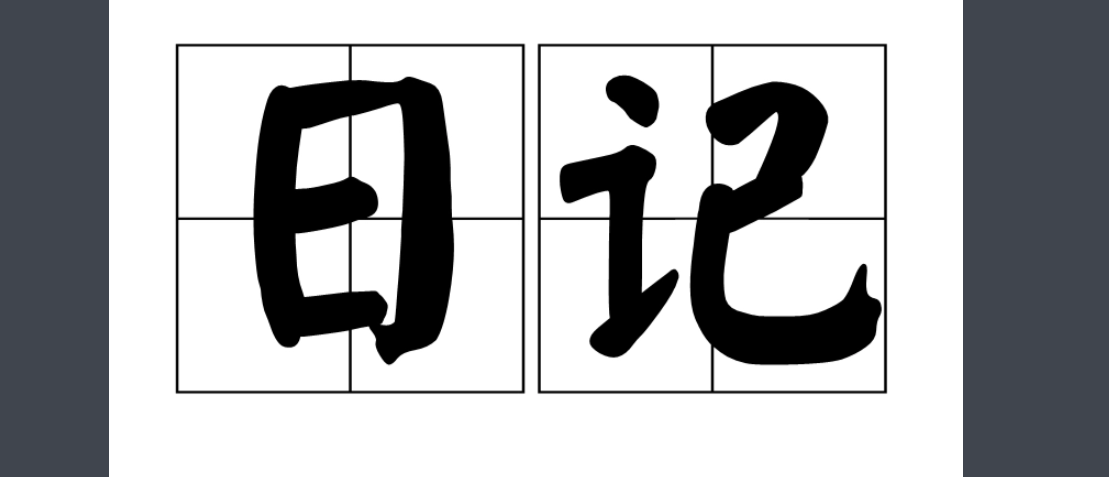 日记